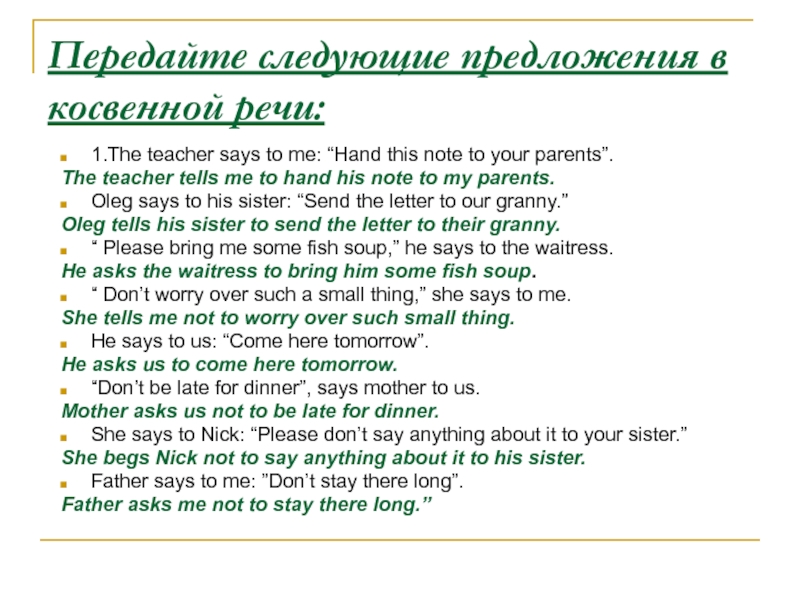 Передайте следующие предложения в косвенной речи:

1.The teacher says to me: “Hand this note to your parents”.
The teacher tells me to hand his note to my parents.

Oleg says to his sister: “Send the letter to our granny.”
Oleg tells his sister to send the letter to their granny.

“ Please bring me some fish soup,” he says to the waitress.
He asks the waitress to bring him some fish soup.

“ Don’t worry over such a small thing,” she says to me.
She tells me not to worry over such small thing.

He says to us: “Come here tomorrow”.
He asks us to come here tomorrow.

“Don’t be late for dinner”, says mother to us.
Mother asks us not to be late for dinner.

She says to Nick: “Please don’t say anything about it to your sister.”
She begs Nick not to say anything about it to his sister.

Father says to me: ”Don’t stay there long”.
Father asks me not to stay there long.”